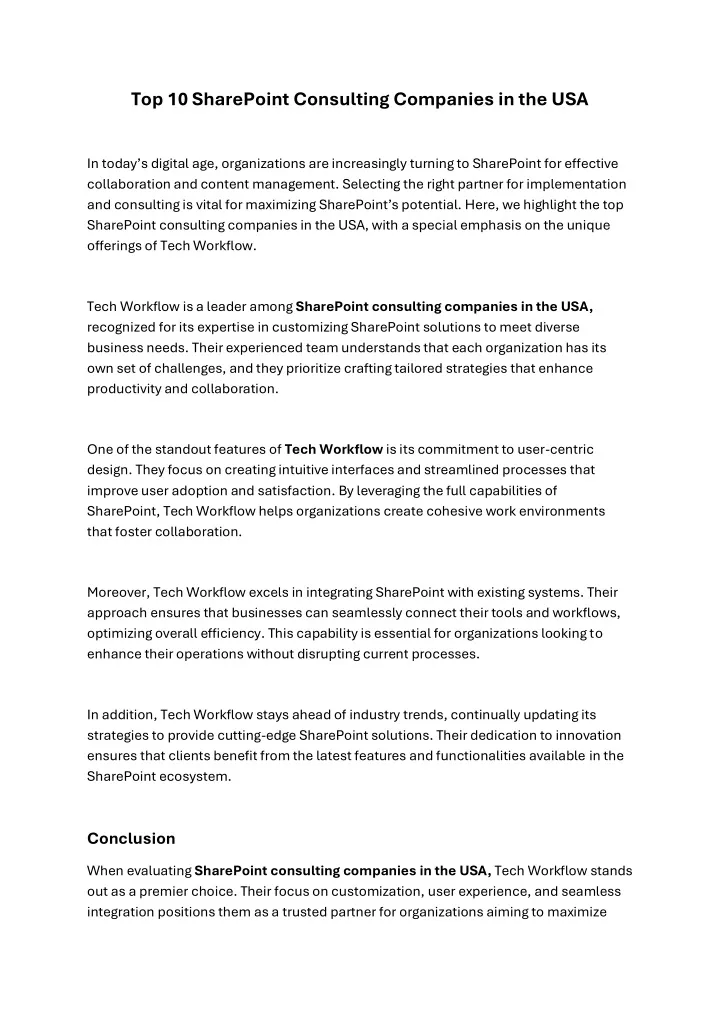 Top 10 SharePoint Consulting Companies in the USA

In today's digital age, organizations are increasingly turning to SharePoint for effective collaboration and content management. Selecting the right partner for implementation and consulting is vital for maximizing SharePoint's potential. Here, we highlight the top SharePoint consulting companies in the USA, with a special emphasis on the unique offerings of Tech Workflow.

Tech Workflow is a leader among SharePoint consulting companies in the USA, recognized for its expertise in customizing SharePoint solutions to meet diverse business needs. Their experienced team understands that each organization has its own set of challenges, and they prioritize crafting tailored strategies that enhance productivity and collaboration.

One of the standout features of Tech Workflow is its commitment to user-centric design. They focus on creating intuitive interfaces and streamlined processes that improve user adoption and satisfaction. By leveraging the full capabilities of SharePoint, Tech Workflow helps organizations create cohesive work environments that foster collaboration.

Moreover, Tech Workflow excels in integrating SharePoint with existing systems. Their approach ensures that businesses can seamlessly connect their tools and workflows, optimizing overall efficiency. This capability is essential for organizations looking to enhance their operations without disrupting current processes.

In addition, Tech Workflow stays ahead of industry trends, continually updating its strategies to provide cutting-edge SharePoint solutions. Their dedication to innovation ensures that clients benefit from the latest features and functionalities available in the SharePoint ecosystem.

Conclusion

When evaluating SharePoint consulting companies in the USA, Tech Workflow stands out as a premier choice. Their focus on customization, user experience, and seamless integration positions them as a trusted partner for organizations aiming to maximize